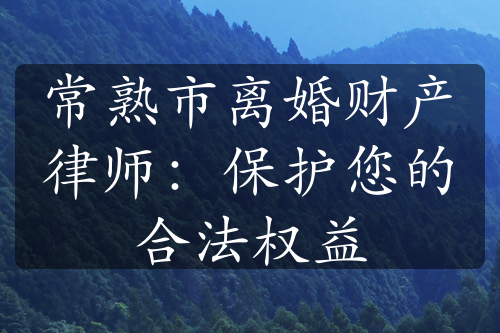 常熟市离婚财产律师：保护您的合法权益